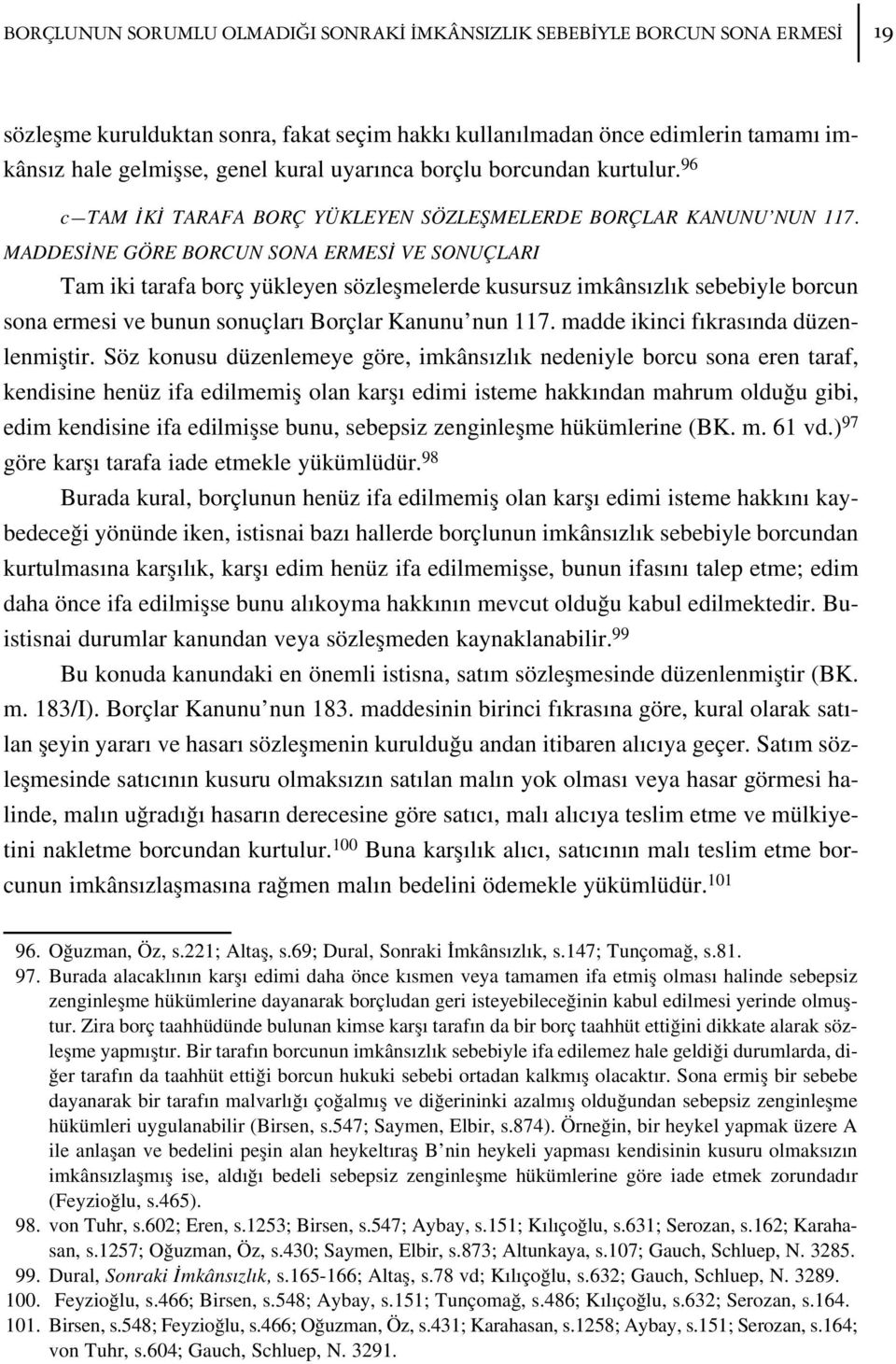 BORÇLUNUN SORUMLU OLMADIĞI SONRAKİ İMKÂNSIZLIK SEBEBİYLE BORCUN SONA ERMESİ 19

sözleşme kurulduktan sonra, fakat seçim hakkı kullanılmadan önce edimlerin tamamı imkânsız hale gelmişse, genel kural uyarınca borçlu borcundan kurtulur.$^{96}$

c—TAM İKİ TARAFA BORÇ YÜKLEYEN SÖZLEŞMELERDE BORÇLAR KANUNU'NUN 117. MADDESİNE GÖRE BORCUN SONA ERMESİ VE SONUÇLARI

Tam iki tarafa borç yükleyen sözleşmelerde kusursuz imkânsızlık sebebiyle borcun sona ermesi ve bunun sonuçları Borçlar Kanunu'nun 117. madde ikinci fıkrasında düzenlenmiştir. Söz konusu düzenlemeye göre, imkânsızlık nedeniyle borcu sona eren taraf, kendisine henüz ifa edilmemiş olan karşı edimi isteme hakkından mahrum olduğu gibi, edim kendisine ifa edilmişse bunu, sebepsiz zenginleşme hükümlerine (BK. m. 61 vd.)$^{97}$ göre karşı tarafa iade etmekle yükümlüdür.$^{98}$

Burada kural, borçlunun henüz ifa edilmemiş olan karşı edimi isteme hakkını kaybedeceği yönünde iken, istisnai bazı hallerde borçlunun imkânsızlık sebebiyle borcundan kurtulmasına karşılık, karşı edim henüz ifa edilmemişse, bunun ifasını talep etme; edim daha önce ifa edilmişse bunu alıkoyma hakkının mevcut olduğu kabul edilmektedir. Bu istisnai durumlar kanundan veya sözleşmeden kaynaklanabilir.$^{99}$

Bu konuda kanundaki en önemli istisna, satım sözleşmesinde düzenlenmiştir (BK. m. 183/I). Borçlar Kanunu'nun 183. maddesinin birinci fıkrasına göre, kural olarak satılan şeyin yararı ve hasarı sözleşmenin kurulduğu andan itibaren alıcıya geçer. Satım sözleşmesinde satıcının kusuru olmaksızın satılan malın yok olması veya hasar görmesi halinde, malın uğradığı hasarın derecesine göre satıcı, malı alıcıya teslim etme ve mülkiyetini nakletme borcundan kurtulur.$^{100}$ Buna karşılık alıcı, satıcının malı teslim etme borcunun imkânsızlaşmasına rağmen malın bedelini ödemekle yükümlüdür.$^{101}$

96. Oğuzman, Öz, s.221; Altaş, s.69; Dural, Sonraki İmkânsızlık, s.147; Tunçomağ, s.81.
97. Burada alacaklının karşı edimi daha önce kısmen veya tamamen ifa etmiş olması halinde sebepsiz zenginleşme hükümlerine dayanarak borçludan geri isteyebileceğinin kabul edilmesi yerinde olmuştur. Zira borç taahhüdünde bulunan kimse karşı tarafın da bir borç taahhüt ettiğini dikkate alarak sözleşme yapmıştır. Bir tarafın borcunun imkânsızlık sebebiyle ifa edilemez hale geldiği durumlarda, diğer tarafın da taahhüt ettiği borcun hukuki sebebi ortadan kalkmış olacaktır. Sona ermiş bir sebebe dayanarak bir tarafın malvarlığı çoğalmış ve diğerininki azalmış olduğundan sebepsiz zenginleşme hükümleri uygulanabilir (Birsen, s.547; Saymen, Elbir, s.874). Örneğin, bir heykel yapmak üzere A ile anlaşan ve bedelini peşin alan heykeltıraş B'nin heykeli yapması kendisinin kusuru olmaksızın imkânsızlaşmış ise, aldığı bedeli sebepsiz zenginleşme hükümlerine göre iade etmek zorundadır (Feyzioğlu, s.465).
98. von Tuhr, s.602; Eren, s.1253; Birsen, s.547; Aybay, s.151; Kılıçoğlu, s.631; Serozan, s.162; Karahasan, s.1257; Oğuzman, Öz, s.430; Saymen, Elbir, s.873; Altunkaya, s.107; Gauch, Schluep, N. 3285.
99. Dural, Sonraki İmkânsızlık, s.165-166; Altaş, s.78 vd; Kılıçoğlu, s.632; Gauch, Schluep, N. 3289.
100. Feyzioğlu, s.466; Birsen, s.548; Aybay, s.151; Tunçomağ, s.486; Kılıçoğlu, s.632; Serozan, s.164.
101. Birsen, s.548; Feyzioğlu, s.466; Oğuzman, Öz, s.431; Karahasan, s.1258; Aybay, s.151; Serozan, s.164; von Tuhr, s.604; Gauch, Schluep, N. 3291.